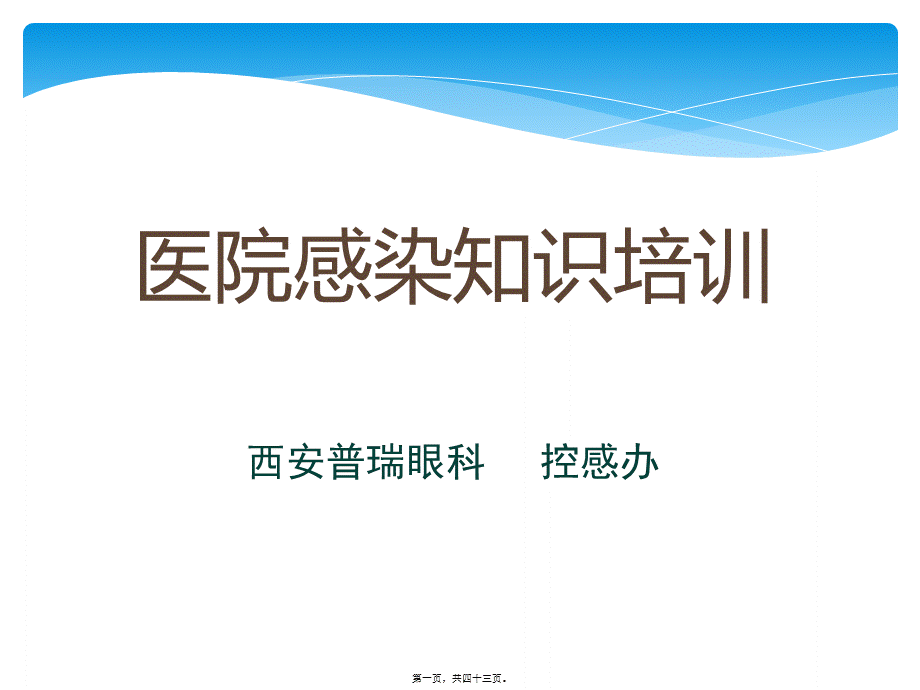 医院感染知识培训

西安普瑞眼科　控感办

第一页，共四十三页。